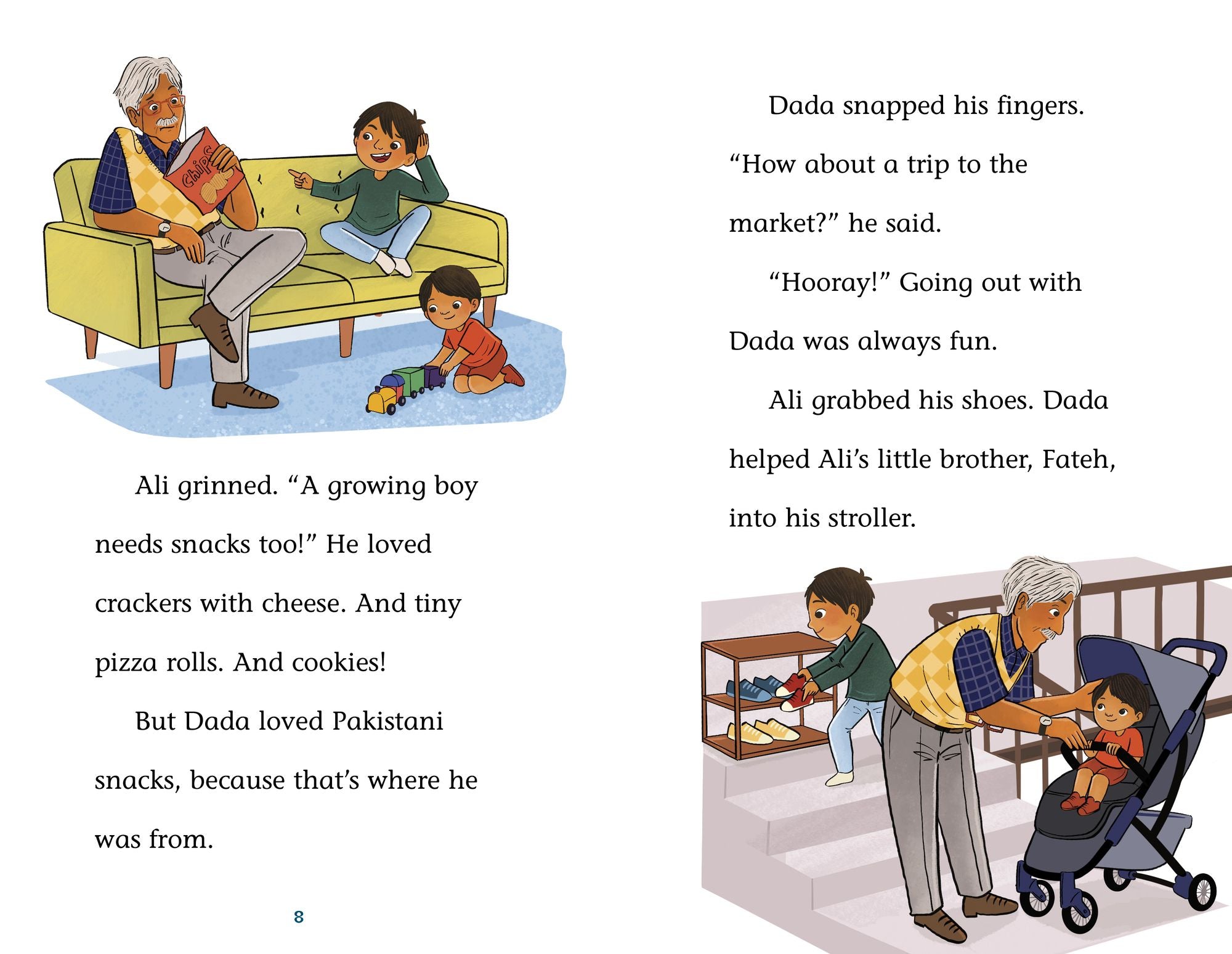 CHIPS

Ali grinned. “A growing boy needs snacks too!” He loved crackers with cheese. And tiny pizza rolls. And cookies!

But Dada loved Pakistani snacks, because that’s where he was from.

8

Dada snapped his fingers. “How about a trip to the market?” he said.

“Hooray!” Going out with Dada was always fun.

Ali grabbed his shoes. Dada helped Ali’s little brother, Fateh, into his stroller.